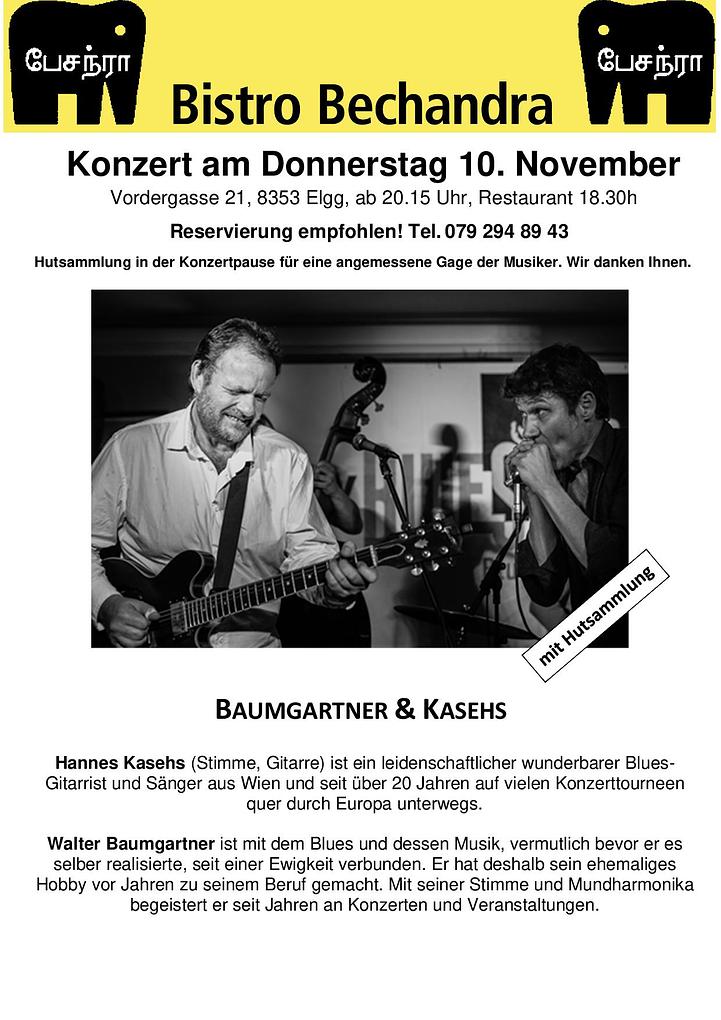 பேசந்ரா

Bistro Bechandra

பேசந்ரா

Konzert am Donnerstag 10. November

Vordergasse 21, 8353 Elgg, ab 20.15 Uhr, Restaurant 18.30h

Reservierung empfohlen! Tel. 079 294 89 43

Hutsammlung in der Konzertpause für eine angemessene Gage der Musiker. Wir danken Ihnen.

mit Hutsammlung

BAUMGARTNER & KASEHS

Hannes Kasehs (Stimme, Gitarre) ist ein leidenschaftlicher wunderbarer Blues-Gitarrist und Sänger aus Wien und seit über 20 Jahren auf vielen Konzerttourneen quer durch Europa unterwegs.

Walter Baumgartner ist mit dem Blues und dessen Musik, vermutlich bevor er es selber realisierte, seit einer Ewigkeit verbunden. Er hat deshalb sein ehemaliges Hobby vor Jahren zu seinem Beruf gemacht. Mit seiner Stimme und Mundharmonika begeistert er seit Jahren an Konzerten und Veranstaltungen.